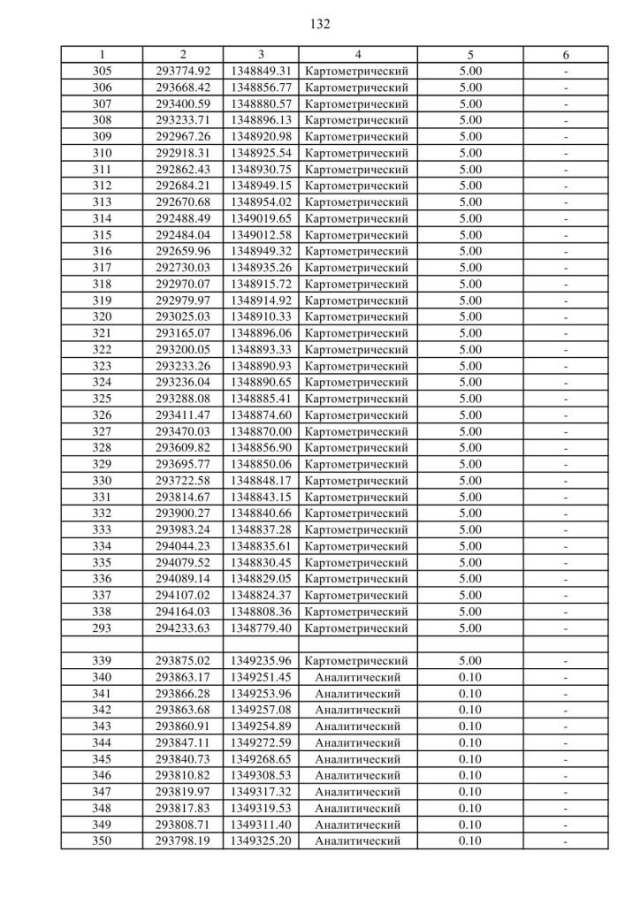 132

| 1 | 2 | 3 | 4 | 5 | 6 |
|---|---|---|---|---|---|
| 305 | 293774.92 | 1348849.31 | Картометрический | 5.00 | - |
| 306 | 293668.42 | 1348856.77 | Картометрический | 5.00 | - |
| 307 | 293400.59 | 1348880.57 | Картометрический | 5.00 | - |
| 308 | 293233.71 | 1348896.13 | Картометрический | 5.00 | - |
| 309 | 292967.26 | 1348920.98 | Картометрический | 5.00 | - |
| 310 | 292918.31 | 1348925.54 | Картометрический | 5.00 | - |
| 311 | 292862.43 | 1348930.75 | Картометрический | 5.00 | - |
| 312 | 292684.21 | 1348949.15 | Картометрический | 5.00 | - |
| 313 | 292670.68 | 1348954.02 | Картометрический | 5.00 | - |
| 314 | 292488.49 | 1349019.65 | Картометрический | 5.00 | - |
| 315 | 292484.04 | 1349012.58 | Картометрический | 5.00 | - |
| 316 | 292659.96 | 1348949.32 | Картометрический | 5.00 | - |
| 317 | 292730.03 | 1348935.26 | Картометрический | 5.00 | - |
| 318 | 292970.07 | 1348915.72 | Картометрический | 5.00 | - |
| 319 | 292979.97 | 1348914.92 | Картометрический | 5.00 | - |
| 320 | 293025.03 | 1348910.33 | Картометрический | 5.00 | - |
| 321 | 293165.07 | 1348896.06 | Картометрический | 5.00 | - |
| 322 | 293200.05 | 1348893.33 | Картометрический | 5.00 | - |
| 323 | 293233.26 | 1348890.93 | Картометрический | 5.00 | - |
| 324 | 293236.04 | 1348890.65 | Картометрический | 5.00 | - |
| 325 | 293288.08 | 1348885.41 | Картометрический | 5.00 | - |
| 326 | 293411.47 | 1348874.60 | Картометрический | 5.00 | - |
| 327 | 293470.03 | 1348870.00 | Картометрический | 5.00 | - |
| 328 | 293609.82 | 1348856.90 | Картометрический | 5.00 | - |
| 329 | 293695.77 | 1348850.06 | Картометрический | 5.00 | - |
| 330 | 293722.58 | 1348848.17 | Картометрический | 5.00 | - |
| 331 | 293814.67 | 1348843.15 | Картометрический | 5.00 | - |
| 332 | 293900.27 | 1348840.66 | Картометрический | 5.00 | - |
| 333 | 293983.24 | 1348837.28 | Картометрический | 5.00 | - |
| 334 | 294044.23 | 1348835.61 | Картометрический | 5.00 | - |
| 335 | 294079.52 | 1348830.45 | Картометрический | 5.00 | - |
| 336 | 294089.14 | 1348829.05 | Картометрический | 5.00 | - |
| 337 | 294107.02 | 1348824.37 | Картометрический | 5.00 | - |
| 338 | 294164.03 | 1348808.36 | Картометрический | 5.00 | - |
| 293 | 294233.63 | 1348779.40 | Картометрический | 5.00 | - |
| | | | | | |
| 339 | 293875.02 | 1349235.96 | Картометрический | 5.00 | - |
| 340 | 293863.17 | 1349251.45 | Аналитический | 0.10 | - |
| 341 | 293866.28 | 1349253.96 | Аналитический | 0.10 | - |
| 342 | 293863.68 | 1349257.08 | Аналитический | 0.10 | - |
| 343 | 293860.91 | 1349254.89 | Аналитический | 0.10 | - |
| 344 | 293847.11 | 1349272.59 | Аналитический | 0.10 | - |
| 345 | 293840.73 | 1349268.65 | Аналитический | 0.10 | - |
| 346 | 293810.82 | 1349308.53 | Аналитический | 0.10 | - |
| 347 | 293819.97 | 1349317.32 | Аналитический | 0.10 | - |
| 348 | 293817.83 | 1349319.53 | Аналитический | 0.10 | - |
| 349 | 293808.71 | 1349311.40 | Аналитический | 0.10 | - |
| 350 | 293798.19 | 1349325.20 | Аналитический | 0.10 | - |